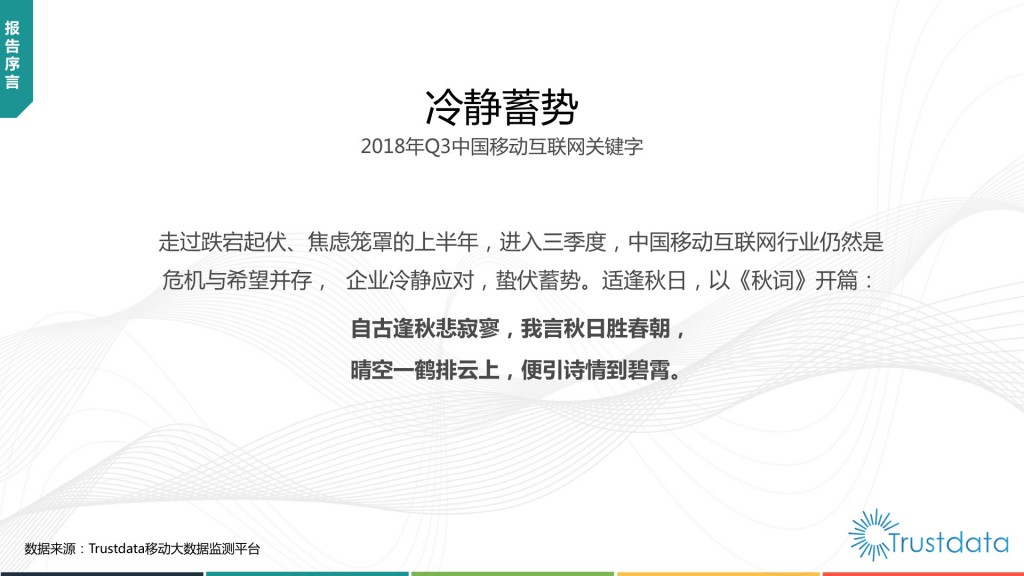 报告序言

冷静蓄势

2018年Q3中国移动互联网关键字

走过跌宕起伏、焦虑笼罩的上半年，进入三季度，中国移动互联网行业仍然是危机与希望并存， 企业冷静应对，蛰伏蓄势。适逢秋日，以《秋词》开篇：

自古逢秋悲寂寥，我言秋日胜春朝，
晴空一鹤排云上，便引诗情到碧霄。

数据来源：Trustdata移动大数据监测平台

Trustdata